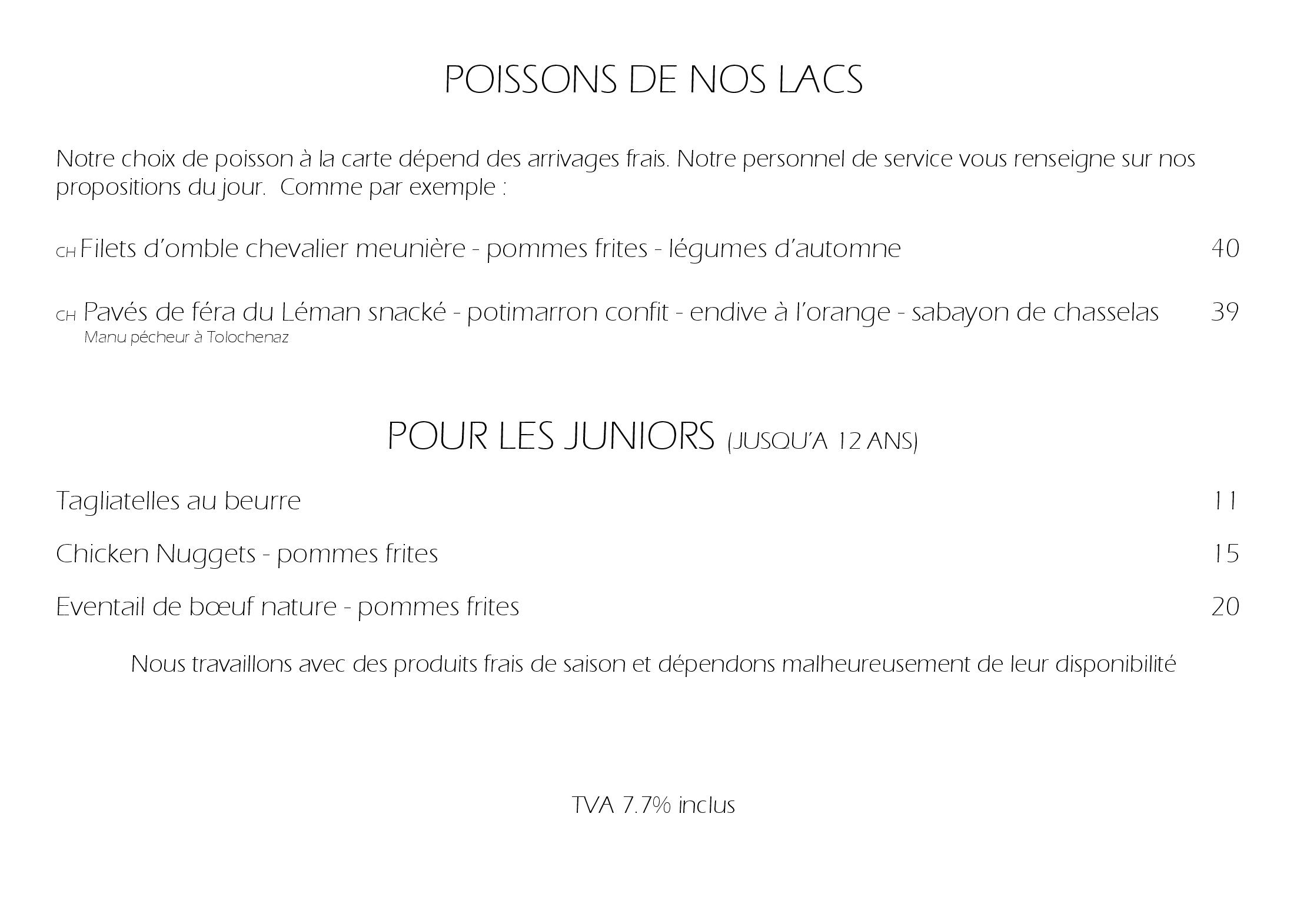 POISSONS DE NOS LACS

Notre choix de poisson à la carte dépend des arrivages frais. Notre personnel de service vous renseigne sur nos propositions du jour.  Comme par exemple :

CH Filets d'omble chevalier meunière - pommes frites - légumes d'automne 40

CH Pavés de féra du Léman snacké - potimarron confit - endive à l'orange - sabayon de chasselas 39
Manu pécheur à Tolochenaz

POUR LES JUNIORS (JUSQU'A 12 ANS)

Tagliatelles au beurre 11

Chicken Nuggets - pommes frites 15

Eventail de bœuf nature - pommes frites 20

Nous travaillons avec des produits frais de saison et dépendons malheureusement de leur disponibilité

TVA 7.7% inclus